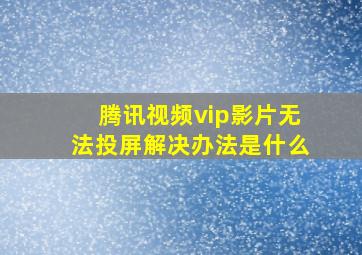 腾讯视频vip影片无法投屏解决办法是什么